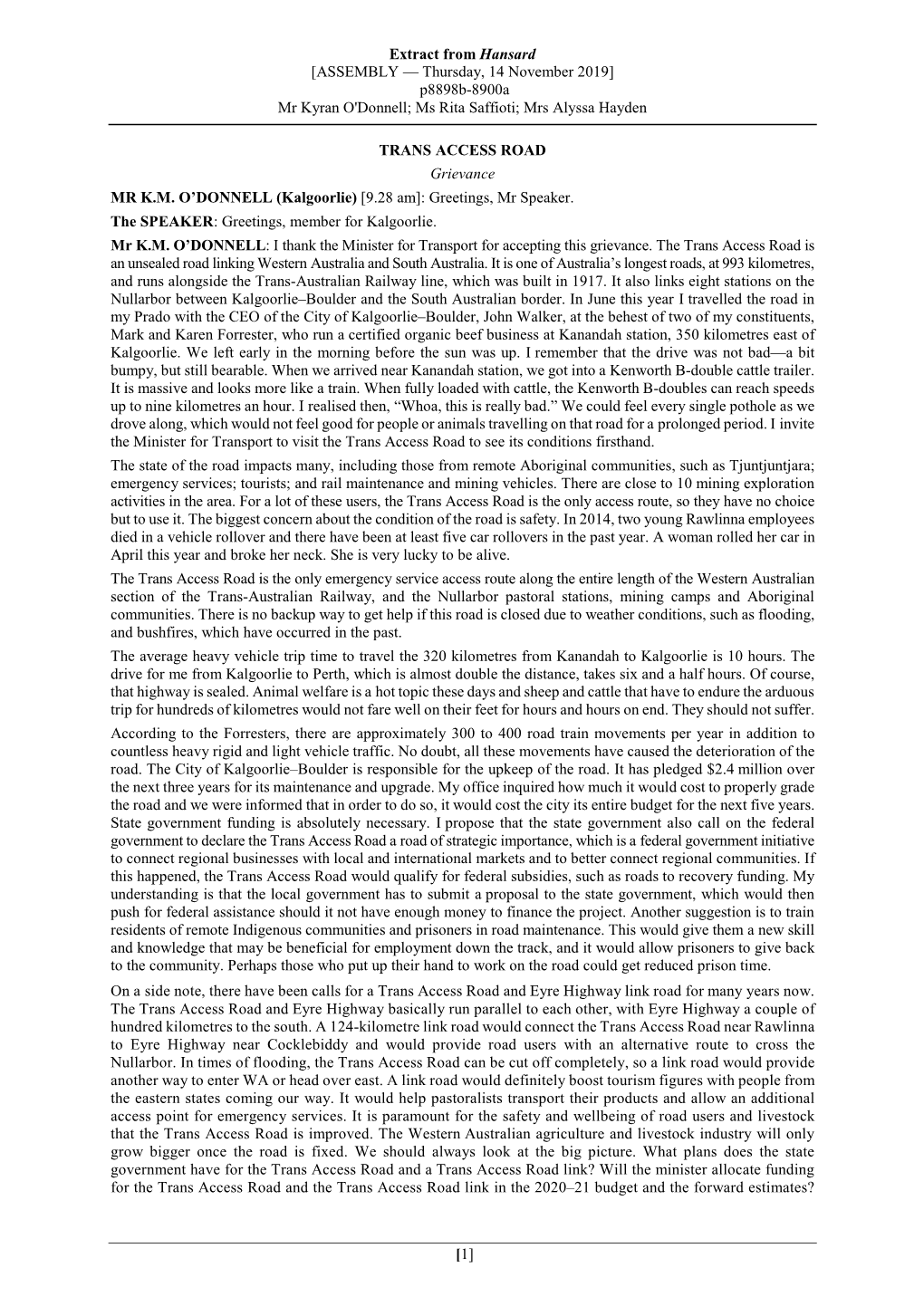 Extract from Hansard
[ASSEMBLY — Thursday, 14 November 2019]
p8898b-8900a
Mr Kyran O'Donnell; Ms Rita Saffioti; Mrs Alyssa Hayden

TRANS ACCESS ROAD

Grievance

MR K.M. O'DONNELL (Kalgoorlie) [9.28 am]: Greetings, Mr Speaker.

The SPEAKER: Greetings, member for Kalgoorlie.

Mr K.M. O'DONNELL: I thank the Minister for Transport for accepting this grievance. The Trans Access Road is an unsealed road linking Western Australia and South Australia. It is one of Australia's longest roads, at 993 kilometres, and runs alongside the Trans-Australian Railway line, which was built in 1917. It also links eight stations on the Nullarbor between Kalgoorlie–Boulder and the South Australian border. In June this year I travelled the road in my Prado with the CEO of the City of Kalgoorlie–Boulder, John Walker, at the behest of two of my constituents, Mark and Karen Forrester, who run a certified organic beef business at Kanandah station, 350 kilometres east of Kalgoorlie. We left early in the morning before the sun was up. I remember that the drive was not bad—a bit bumpy, but still bearable. When we arrived near Kanandah station, we got into a Kenworth B-double cattle trailer. It is massive and looks more like a train. When fully loaded with cattle, the Kenworth B-doubles can reach speeds up to nine kilometres an hour. I realised then, "Whoa, this is really bad." We could feel every single pothole as we drove along, which would not feel good for people or animals travelling on that road for a prolonged period. I invite the Minister for Transport to visit the Trans Access Road to see its conditions firsthand.

The state of the road impacts many, including those from remote Aboriginal communities, such as Tjuntjuntjara; emergency services; tourists; and rail maintenance and mining vehicles. There are close to 10 mining exploration activities in the area. For a lot of these users, the Trans Access Road is the only access route, so they have no choice but to use it. The biggest concern about the condition of the road is safety. In 2014, two young Rawlinna employees died in a vehicle rollover and there have been at least five car rollovers in the past year. A woman rolled her car in April this year and broke her neck. She is very lucky to be alive.

The Trans Access Road is the only emergency service access route along the entire length of the Western Australian section of the Trans-Australian Railway, and the Nullarbor pastoral stations, mining camps and Aboriginal communities. There is no backup way to get help if this road is closed due to weather conditions, such as flooding, and bushfires, which have occurred in the past.

The average heavy vehicle trip time to travel the 320 kilometres from Kanandah to Kalgoorlie is 10 hours. The drive for me from Kalgoorlie to Perth, which is almost double the distance, takes six and a half hours. Of course, that highway is sealed. Animal welfare is a hot topic these days and sheep and cattle that have to endure the arduous trip for hundreds of kilometres would not fare well on their feet for hours and hours on end. They should not suffer.

According to the Forresters, there are approximately 300 to 400 road train movements per year in addition to countless heavy rigid and light vehicle traffic. No doubt, all these movements have caused the deterioration of the road. The City of Kalgoorlie–Boulder is responsible for the upkeep of the road. It has pledged $2.4 million over the next three years for its maintenance and upgrade. My office inquired how much it would cost to properly grade the road and we were informed that in order to do so, it would cost the city its entire budget for the next five years. State government funding is absolutely necessary. I propose that the state government also call on the federal government to declare the Trans Access Road a road of strategic importance, which is a federal government initiative to connect regional businesses with local and international markets and to better connect regional communities. If this happened, the Trans Access Road would qualify for federal subsidies, such as roads to recovery funding. My understanding is that the local government has to submit a proposal to the state government, which would then push for federal assistance should it not have enough money to finance the project. Another suggestion is to train residents of remote Indigenous communities and prisoners in road maintenance. This would give them a new skill and knowledge that may be beneficial for employment down the track, and it would allow prisoners to give back to the community. Perhaps those who put up their hand to work on the road could get reduced prison time.

On a side note, there have been calls for a Trans Access Road and Eyre Highway link road for many years now. The Trans Access Road and Eyre Highway basically run parallel to each other, with Eyre Highway a couple of hundred kilometres to the south. A 124-kilometre link road would connect the Trans Access Road near Rawlinna to Eyre Highway near Cocklebiddy and would provide road users with an alternative route to cross the Nullarbor. In times of flooding, the Trans Access Road can be cut off completely, so a link road would provide another way to enter WA or head over east. A link road would definitely boost tourism figures with people from the eastern states coming our way. It would help pastoralists transport their products and allow an additional access point for emergency services. It is paramount for the safety and wellbeing of road users and livestock that the Trans Access Road is improved. The Western Australian agriculture and livestock industry will only grow bigger once the road is fixed. We should always look at the big picture. What plans does the state government have for the Trans Access Road and a Trans Access Road link? Will the minister allocate funding for the Trans Access Road and the Trans Access Road link in the 2020–21 budget and the forward estimates?

[1]